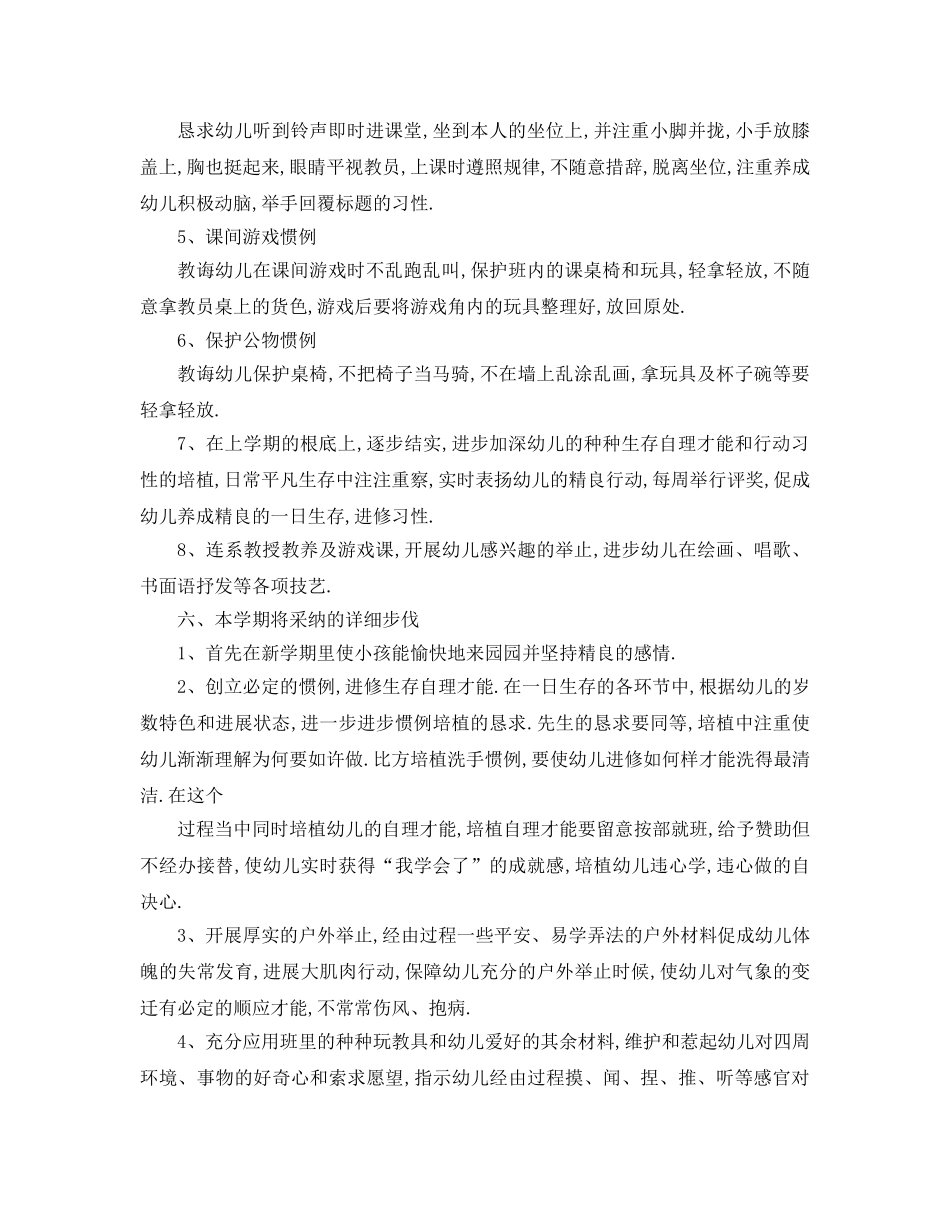 恳求幼儿听到铃声即时进课堂,坐到本人的坐位上,并注重小脚并拢,小手放膝盖上,胸也挺起来,眼睛平视教员,上课时遵照规律,不随意措辞,脱离坐位,注重养成幼儿积极动脑,举手回覆标题的习性.

5、课间游戏惯例

教诲幼儿在课间游戏时不乱跑乱叫,保护班内的课桌椅和玩具,轻拿轻放,不随意拿教员桌上的货色,游戏后要将游戏角内的玩具整理好,放回原处.

6、保护公物惯例

教诲幼儿保护桌椅,不把椅子当马骑,不在墙上乱涂乱画,拿玩具及杯子碗等要轻拿轻放.

7、在上学期的根底上,逐步结实,进步加深幼儿的种种生存自理才能和行动习性的培植,日常平凡生存中注注重察,实时表扬幼儿的精良行动,每周举行评奖,促成幼儿养成精良的一日生存,进修习性.

8、连系教授教养及游戏课,开展幼儿感兴趣的举止,进步幼儿在绘画、唱歌、书面语抒发等各项技艺.

六、本学期将采纳的详细步伐

1、首先在新学期里使小孩能愉快地来园园并坚持精良的感情.

2、创立必定的惯例,进修生存自理才能.在一日生存的各环节中,根据幼儿的岁数特色和进展状态,进一步进步惯例培植的恳求.先生的恳求要同等,培植中注重使幼儿渐渐理解为何要如许做.比方培植洗手惯例,要使幼儿进修如何样才能洗得最清洁.在这个

过程当中同时培植幼儿的自理才能,培植自理才能要留意按部就班,给予赞助但不经办接替,使幼儿实时获得“我学会了”的成就感,培植幼儿违心学,违心做的自决心.

3、开展厚实的户外举止,经由过程一些平安、易学弄法的户外材料促成幼儿体魄的失常发育,进展大肌肉行动,保障幼儿充分的户外举止时候,使幼儿对气象的变迁有必定的顺应才能,不常常伤风、抱病.

4、充分应用班里的种种玩教具和幼儿爱好的其余材料,维护和惹起幼儿对四周环境、事物的好奇心和索求愿望,指示幼儿经由过程摸、闻、捏、推、听等感官对